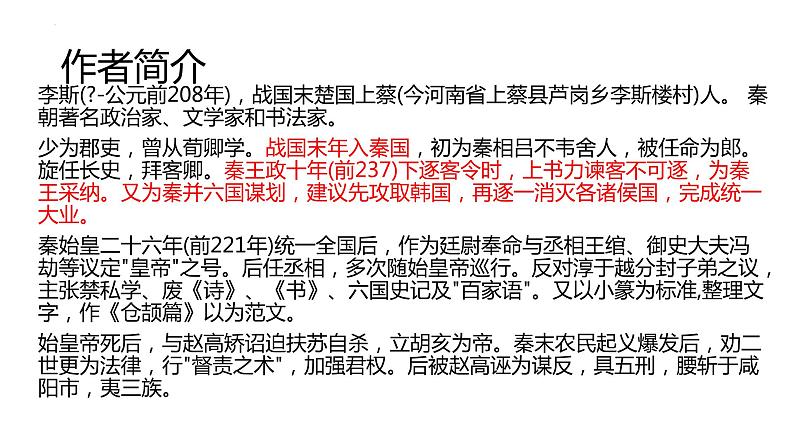 作者简介

李斯(?-公元前208年)，战国末楚国上蔡(今河南省上蔡县芦岗乡李斯楼村)人。 秦朝著名政治家、文学家和书法家。

少为郡吏，曾从荀卿学。战国末年入秦国，初为秦相吕不韦舍人，被任命为郎。旋任长史，拜客卿。秦王政十年(前237)下逐客令时，上书力谏客不可逐，为秦王采纳。又为秦并六国谋划，建议先攻取韩国，再逐一消灭各诸侯国，完成统一大业。

秦始皇二十六年(前221年)统一全国后，作为廷尉奉命与丞相王绾、御史大夫冯劫等议定"皇帝"之号。后任丞相，多次随始皇帝巡行。反对淳于越分封子弟之议，主张禁私学、废《诗》、《书》、六国史记及"百家语"。又以小篆为标准,整理文字，作《仓颉篇》以为范文。

始皇帝死后，与赵高矫诏迫扶苏自杀，立胡亥为帝。秦末农民起义爆发后，劝二世更为法律，行"督责之术"，加强君权。后被赵高诬为谋反，具五刑，腰斩于咸阳市，夷三族。